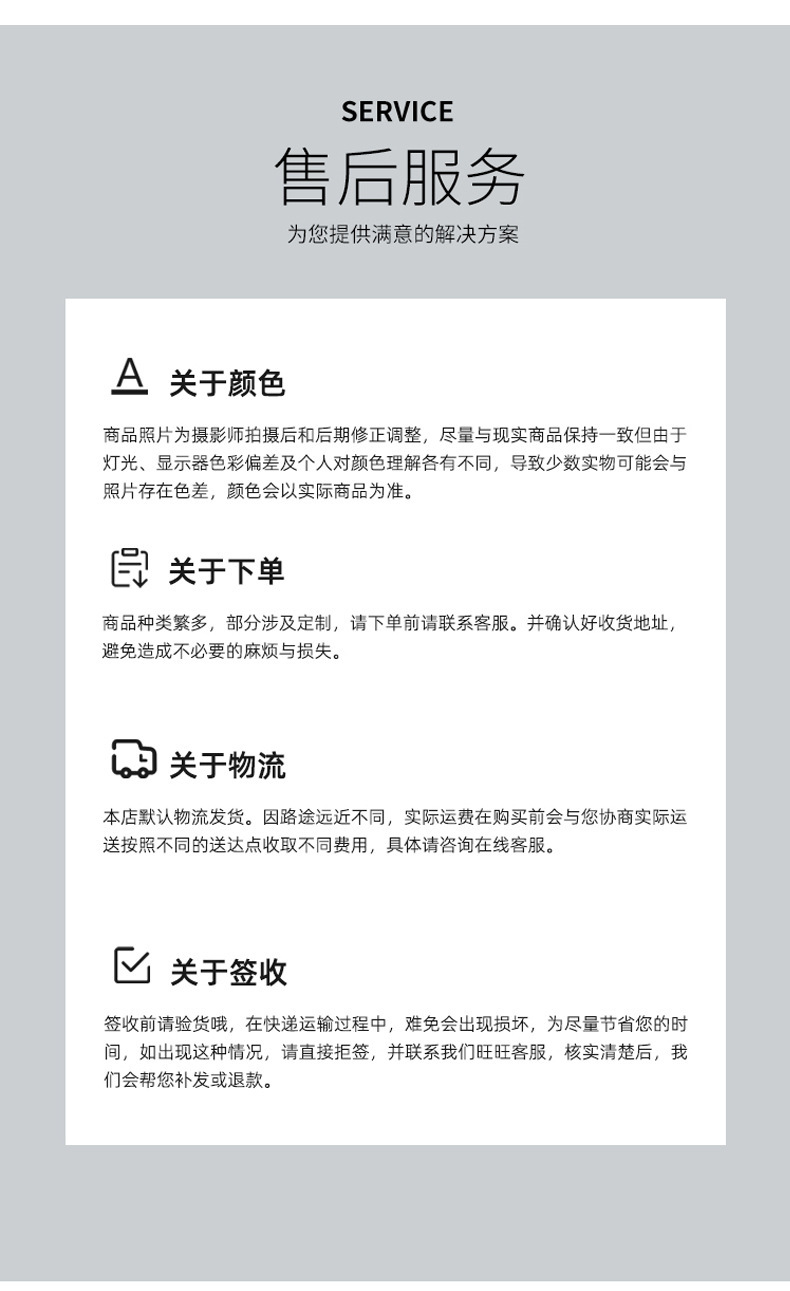 SERVICE
售后服务
为您提供满意的解决方案

关于颜色

商品照片为摄影师拍摄后和后期修正调整，尽量与现实商品保持一致但由于灯光、显示器色彩偏差及个人对颜色理解各有不同，导致少数实物可能会与照片存在色差，颜色会以实际商品为准。

关于下单

商品种类繁多，部分涉及定制，请下单前请联系客服。并确认好收货地址，避免造成不必要的麻烦与损失。

关于物流

本店默认物流发货。因路途远近不同，实际运费在购买前会与您协商实际运送按照不同的送达点收取不同费用，具体请咨询在线客服。

关于签收

签收前请验货哦，在快递运输过程中，难免会出现损坏，为尽量节省您的时间，如出现这种情况，请直接拒签，并联系我们旺旺客服，核实清楚后，我们会帮您补发或退款。